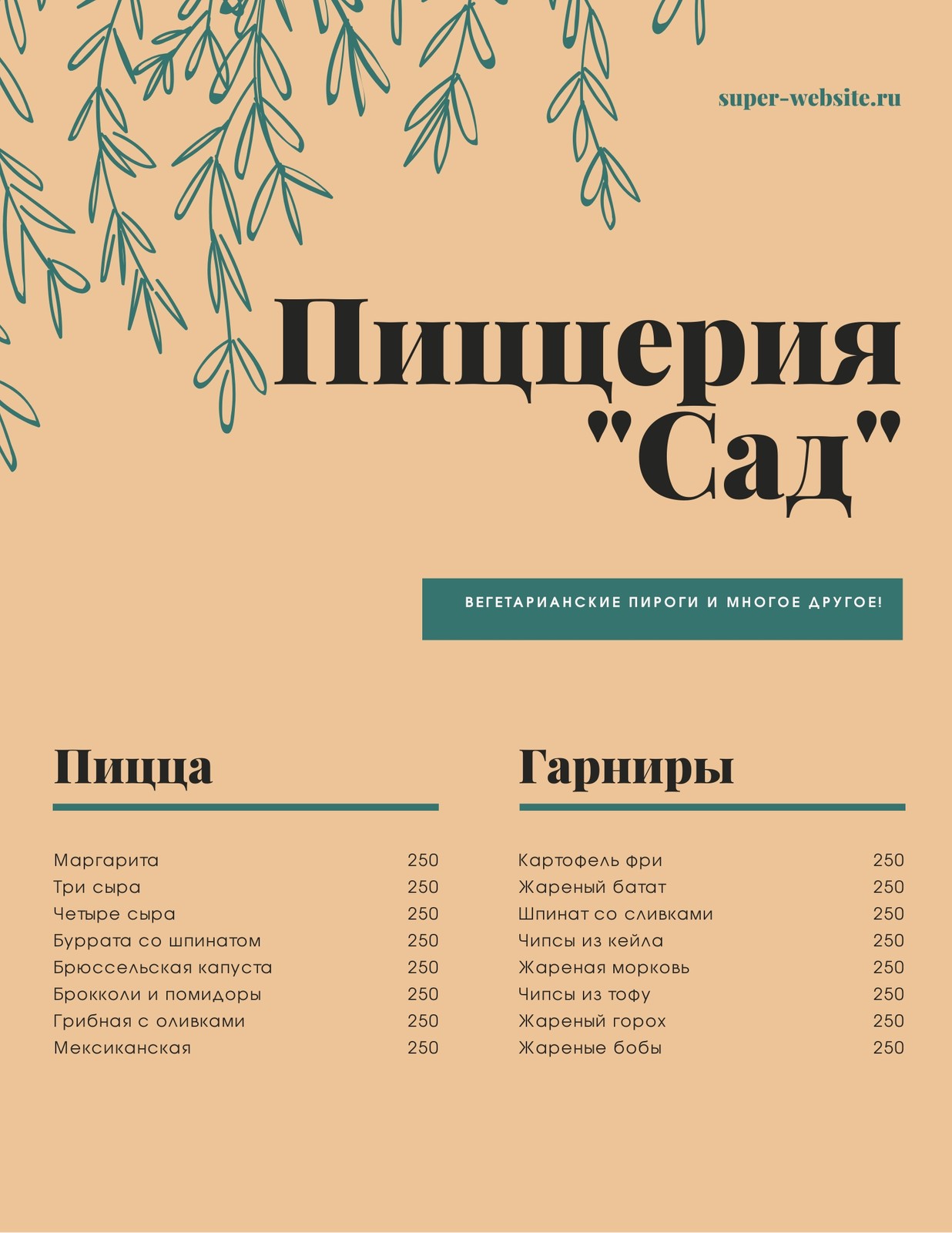 super-website.ru

Пиццерия "Сад"

ВЕГЕТАРИАНСКИЕ ПИРОГИ И МНОГОЕ ДРУГОЕ!

Пицца

Маргарита 250
Три сыра 250
Четыре сыра 250
Буррата со шпинатом 250
Брюссельская капуста 250
Брокколи и помидоры 250
Грибная с оливками 250
Мексиканская 250

Гарниры

Картофель фри 250
Жареный батат 250
Шпинат со сливками 250
Чипсы из кейла 250
Жареная морковь 250
Чипсы из тофу 250
Жареный горох 250
Жареные бобы 250